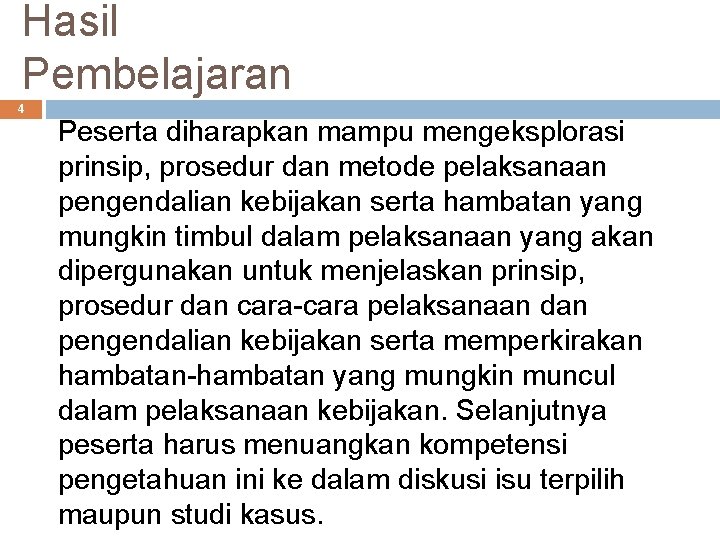 Hasil Pembelajaran

4

Peserta diharapkan mampu mengeksplorasi prinsip, prosedur dan metode pelaksanaan pengendalian kebijakan serta hambatan yang mungkin timbul dalam pelaksanaan yang akan dipergunakan untuk menjelaskan prinsip, prosedur dan cara-cara pelaksanaan dan pengendalian kebijakan serta memperkirakan hambatan-hambatan yang mungkin muncul dalam pelaksanaan kebijakan. Selanjutnya peserta harus menuangkan kompetensi pengetahuan ini ke dalam diskusi isu terpilih maupun studi kasus.